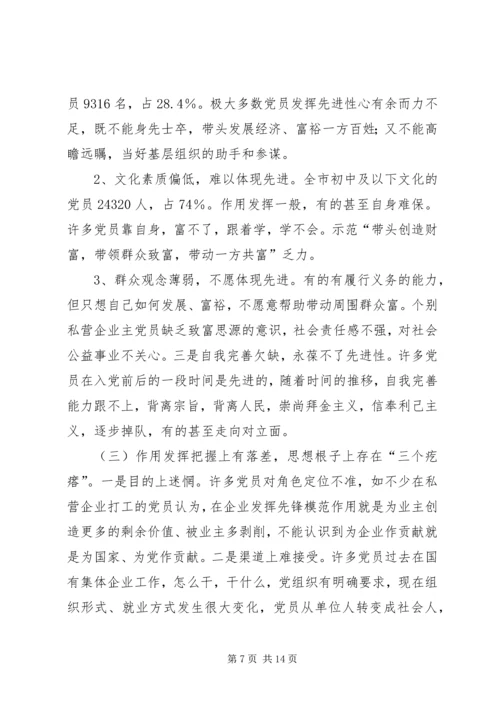 员 9316 名，占 28.4%。极大多数党员发挥先进性心有余而力不足，既不能身先士卒，带头发展经济、富裕一方百姓；又不能高瞻远瞩，当好基层组织的助手和参谋。

2、文化素质偏低，难以体现先进。全市初中及以下文化的党员 24320 人，占 74%。作用发挥一般，有的甚至自身难保。许多党员靠自身，富不了，跟着学，学不会。示范“带头创造财富，带领群众致富，带动一方共富”乏力。

3、群众观念薄弱，不愿体现先进。有的有履行义务的能力，但只想自己如何发展、富裕，不愿意帮助带动周围群众富。个别私营企业主党员缺乏致富思源的意识，社会责任感不强，对社会公益事业不关心。三是自我完善欠缺，永葆不了先进性。许多党员在入党前后的一段时间是先进的，随着时间的推移，自我完善能力跟不上，背离宗旨，背离人民，崇尚拜金主义，信奉利己主义，逐步掉队，有的甚至走向对立面。

（三）作用发挥把握上有落差，思想根子上存在“三个疙瘩”。一是目的上迷惘。许多党员对角色定位不准，如不少在私营企业打工的党员认为，在企业发挥先锋模范作用就是为业主创造更多的剩余价值、被业主多剥削，不能认识到为企业作贡献就是为国家、为党作贡献。二是渠道上难接受。许多党员过去在国有集体企业工作，怎么干，干什么，党组织有明确要求，现在组织形式、就业方式发生很大变化，党员从单位人转变成社会人，

第 7 页 共 14 页